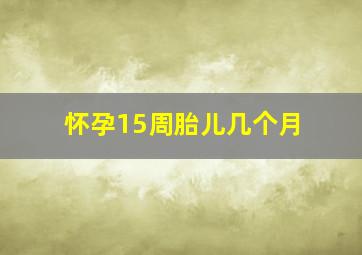 怀孕15周胎儿几个月